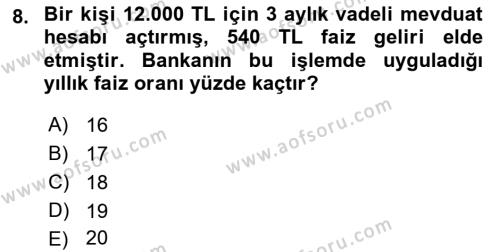 8. Bir kişi 12.000 TL için 3 aylık vadeli mevduat hesabı açtırmış, 540 TL faiz geliri elde etmiştir. Bankanın bu işlemde uyguladığı yıllık faiz oranı yüzde kaçtır?

A) 16
B) 17
C) 18
D) 19
E) 20

www.aofsoru.com
www.aofsoru.com
www.aofsoru.com
www.aofsoru.com
www.aofsoru.com